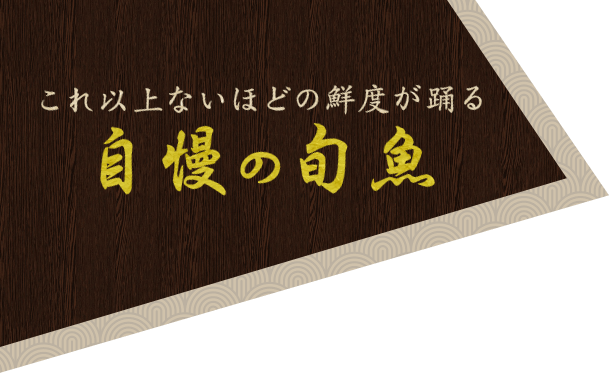 これ以上ないほどの鮮度が踊る

自慢の旬魚